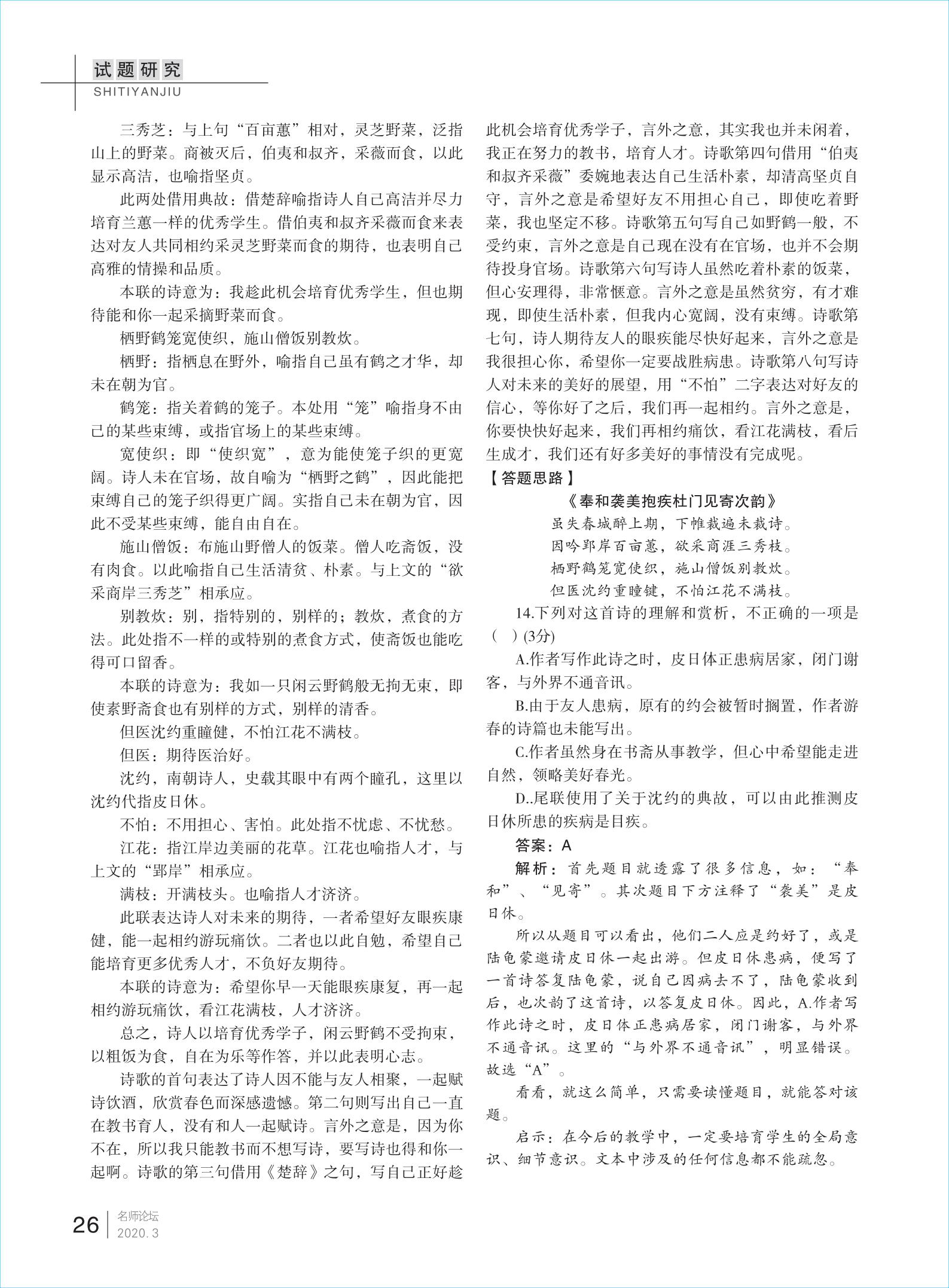 试题研究
SHITIYANJIU

三秀芝：与上句“百亩蕙”相对，灵芝野菜，泛指山上的野菜。商被灭后，伯夷和叔齐，采薇而食，以此显示高洁，也喻指坚贞。

此两处借用典故：借楚辞喻指诗人自己高洁并尽力培育兰蕙一样的优秀学生。借伯夷和叔齐采薇而食来表达对友人共同相约采灵芝野菜而食的期待，也表明自己高雅的情操和品质。

本联的诗意为：我趁此机会培育优秀学生，但也期待能和你一起采摘野菜而食。

栖野鹤笼宽使织，施山僧饭别教炊。

栖野：指栖息在野外，喻指自己虽有鹤之才华，却未在朝为官。

鹤笼：指关着鹤的笼子。本处用“笼”喻指身不由己的某些束缚，或指官场上的某些束缚。

宽使织：即“使织宽”，意为能使笼子织的更宽阔。诗人未在官场，故自喻为“栖野之鹤”，因此能把束缚自己的笼子织得更广阔。实指自己未在朝为官，因此不受某些束缚，能自由自在。

施山僧饭：布施山野僧人的饭菜。僧人吃斋饭，没有肉食。以此喻指自己生活清贫、朴素。与上文的“欲采商岸三秀芝”相承应。

别教炊：别，指特别的，别样的；教炊，煮食的方法。此处指不一样的或特别的煮食方式，使斋饭也能吃得可口留香。

本联的诗意为：我如一只闲云野鹤般无拘无束，即使素野斋食也有别样的方式，别样的清香。

但医沈约重瞳健，不怕江花不满枝。

但医：期待医治好。

沈约，南朝诗人，史载其眼中有两个瞳孔，这里以沈约代指皮日休。

不怕：不用担心、害怕。此处指不忧虑、不忧愁。

江花：指江岸边美丽的花草。江花也喻指人才，与上文的“郢岸”相承应。

满枝：开满枝头。也喻指人才济济。

此联表达诗人对未来的期待，一者希望好友眼疾康健，能一起相约游玩痛饮。二者也以此自勉，希望自己能培育更多优秀人才，不负好友期待。

本联的诗意为：希望你早一天能眼疾康复，再一起相约游玩痛饮，看江花满枝，人才济济。

总之，诗人以培育优秀学子，闲云野鹤不受拘束，以粗饭为食，自在为乐等作答，并以此表明心志。

诗歌的首句表达了诗人因不能与友人相聚，一起赋诗饮酒，欣赏春色而深感遗憾。第二句则写出自己一直在教书育人，没有和人一起赋诗。言外之意是，因为你不在，所以我只能教书而不想写诗，要写诗也得和你一起啊。诗歌的第三句借用《楚辞》之句，写自己正好趁此机会培育优秀学子，言外之意，其实我也并未闲着，我正在努力的教书，培育人才。诗歌第四句借用“伯夷和叔齐采薇”委婉地表达自己生活朴素，却清高坚贞自守，言外之意是希望好友不用担心自己，即使吃着野菜，我也坚定不移。诗歌第五句写自己如野鹤一般，不受约束，言外之意是自己现在没有在官场，也并不会期待投身官场。诗歌第六句写诗人虽然吃着朴素的饭菜，但心安理得，非常惬意。言外之意是虽然贫穷，有才难现，即使生活朴素，但我内心宽阔，没有束缚。诗歌第七句，诗人期待友人的眼疾能尽快好起来，言外之意是我很担心你，希望你一定要战胜病患。诗歌第八句写诗人对未来的美好的展望，用“不怕”二字表达对好友的信心，等你好了之后，我们再一起相约。言外之意是，你要快快好起来，我们再相约痛饮，看江花满枝，看后生成才，我们还有好多美好的事情没有完成呢。

【答题思路】

《奉和袭美抱疾杜门见寄次韵》

虽失春城醉上期，下帷裁遍未裁诗。
因吟郢岸百亩蕙，欲采商涯三秀枝。
栖野鹤笼宽使织，施山僧饭别教炊。
但医沈约重瞳健，不怕江花不满枝。

14.下列对这首诗的理解和赏析，不正确的一项是（ ）(3分)

A.作者写作此诗之时，皮日休正患病居家，闭门谢客，与外界不通音讯。

B.由于友人患病，原有的约会被暂时搁置，作者游春的诗篇也未能写出。

C.作者虽然身在书斋从事教学，但心中希望能走进自然，领略美好春光。

D..尾联使用了关于沈约的典故，可以由此推测皮日休所患的疾病是目疾。

答案：A

解析：首先题目就透露了很多信息，如：“奉和”、“见寄”。其次题目下方注释了“袭美”是皮日休。

所以从题目可以看出，他们二人应是约好了，或是陆龟蒙邀请皮日休一起出游。但皮日休患病，便写了一首诗答复陆龟蒙，说自己因病去不了，陆龟蒙收到后，也次韵了这首诗，以答复皮日休。因此，A.作者写作此诗之时，皮日休正患病居家，闭门谢客，与外界不通音讯。这里的“与外界不通音讯”，明显错误。故选“A”。

看看，就这么简单，只需要读懂题目，就能答对该题。

启示：在今后的教学中，一定要培育学生的全局意识、细节意识。文本中涉及的任何信息都不能疏忽。

26 名师论坛 2020.3